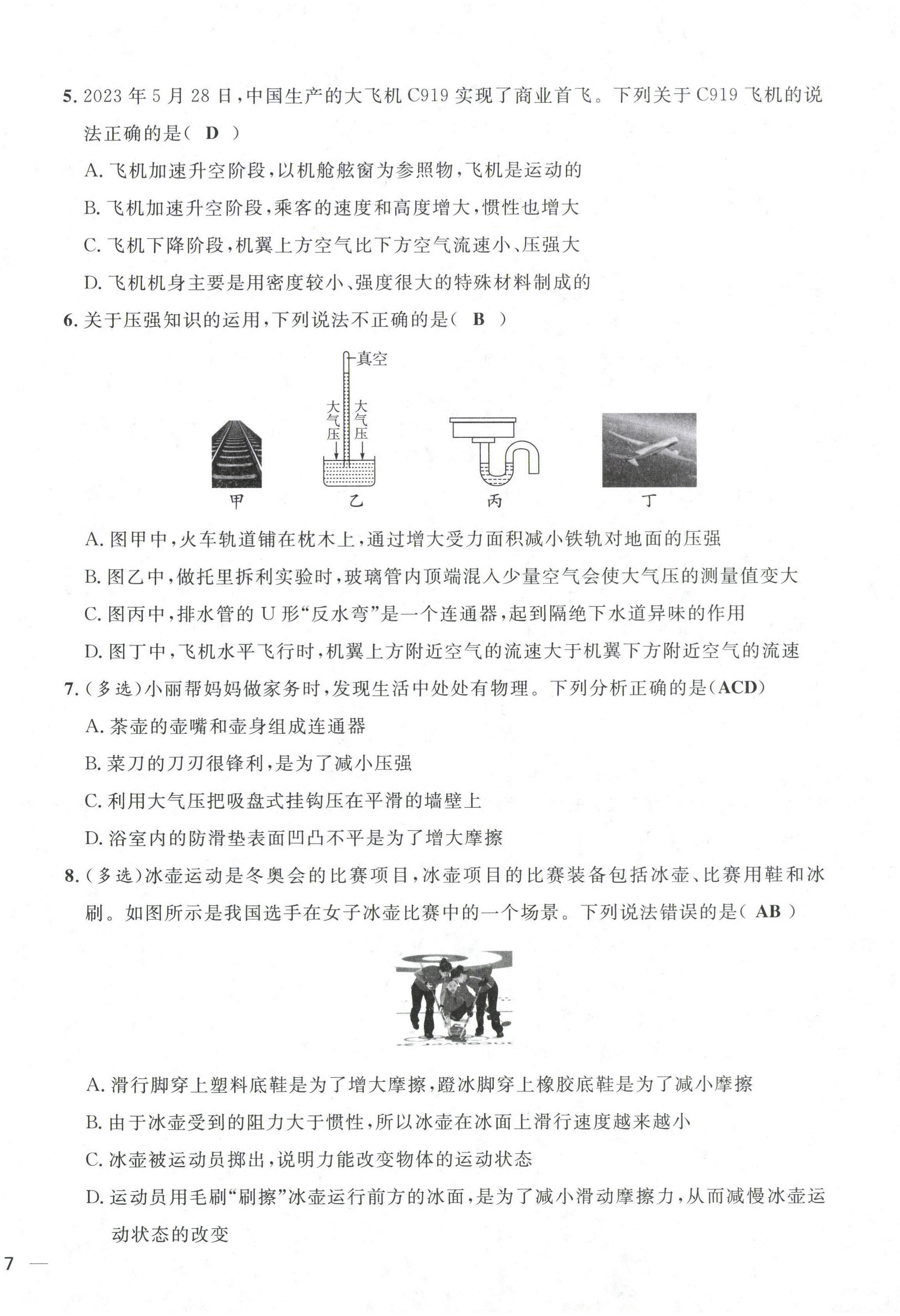 5. 2023 年 5 月 28 日，中国生产的大飞机 C919 实现了商业首飞。下列关于 C919 飞机的说法正确的是（ D ）

A. 飞机加速升空阶段，以机舱舷窗为参照物，飞机是运动的

B. 飞机加速升空阶段，乘客的速度和高度增大，惯性也增大

C. 飞机下降阶段，机翼上方空气比下方空气流速小、压强大

D. 飞机机身主要是用密度较小、强度很大的特殊材料制成的

6. 关于压强知识的运用，下列说法不正确的是（ B ）

真空

大气压

大气压

甲

乙

丙

丁

A. 图甲中，火车轨道铺在枕木上，通过增大受力面积减小铁轨对地面的压强

B. 图乙中，做托里拆利实验时，玻璃管内顶端混入少量空气会使大气压的测量值变大

C. 图丙中，排水管的 U 形“反水弯”是一个连通器，起到隔绝下水道异味的作用

D. 图丁中，飞机水平飞行时，机翼上方附近空气的流速大于机翼下方附近空气的流速

7.（多选）小丽帮妈妈做家务时，发现生活中处处有物理。下列分析正确的是（ACD）

A. 茶壶的壶嘴和壶身组成连通器

B. 菜刀的刀刃很锋利，是为了减小压强

C. 利用大气压把吸盘式挂钩压在平滑的墙壁上

D. 浴室内的防滑垫表面凹凸不平是为了增大摩擦

8.（多选）冰壶运动是冬奥会的比赛项目，冰壶项目的比赛装备包括冰壶、比赛用鞋和冰刷。如图所示是我国选手在女子冰壶比赛中的一个场景。下列说法错误的是（ AB ）

A. 滑行脚穿上塑料底鞋是为了增大摩擦，蹬冰脚穿上橡胶底鞋是为了减小摩擦

B. 由于冰壶受到的阻力大于惯性，所以冰壶在冰面上滑行速度越来越小

C. 冰壶被运动员掷出，说明力能改变物体的运动状态

D. 运动员用毛刷“刷擦”冰壶运行前方的冰面，是为了减小滑动摩擦力，从而减慢冰壶运动状态的改变

7 —